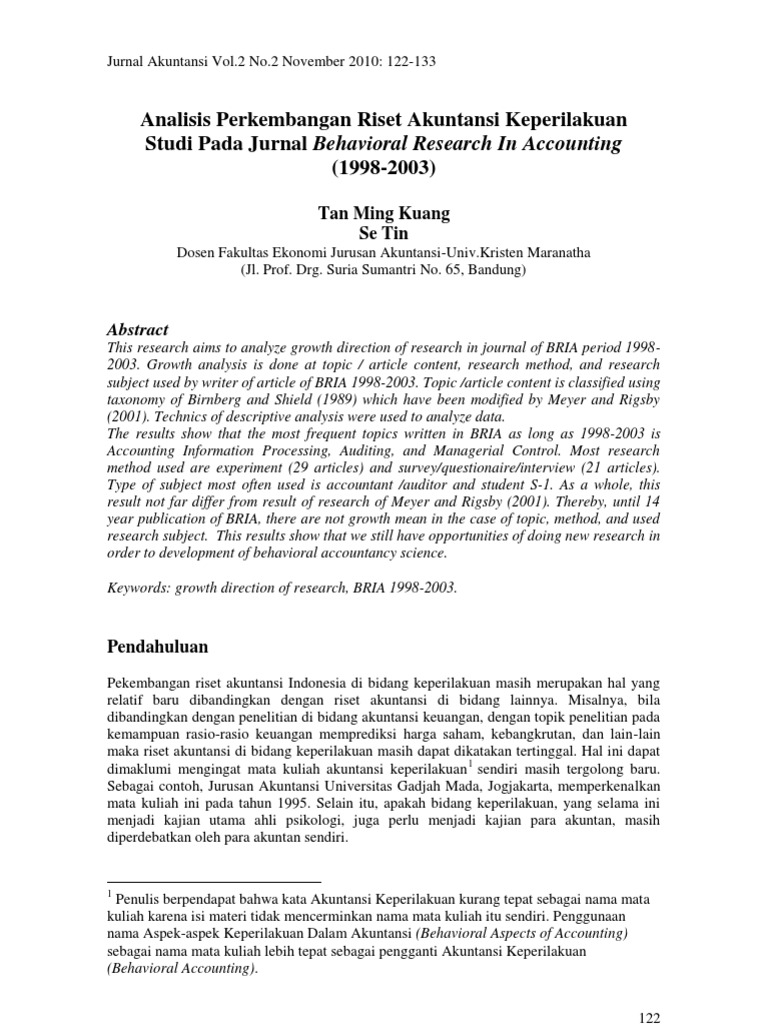 Jurnal Akuntansi Vol.2 No.2 November 2010: 122-133

Analisis Perkembangan Riset Akuntansi Keperilakuan Studi Pada Jurnal Behavioral Research In Accounting (1998-2003)

Tan Ming Kuang
Se Tin
Dosen Fakultas Ekonomi Jurusan Akuntansi-Univ.Kristen Maranatha
(Jl. Prof. Drg. Suria Sumantri No. 65, Bandung)

Abstract
This research aims to analyze growth direction of research in journal of BRIA period 1998-2003. Growth analysis is done at topic / article content, research method, and research subject used by writer of article of BRIA 1998-2003. Topic /article content is classified using taxonomy of Birnberg and Shield (1989) which have been modified by Meyer and Rigsby (2001). Technics of descriptive analysis were used to analyze data.
The results show that the most frequent topics written in BRIA as long as 1998-2003 is Accounting Information Processing, Auditing, and Managerial Control. Most research method used are experiment (29 articles) and survey/questionaire/interview (21 articles). Type of subject most often used is accountant /auditor and student S-1. As a whole, this result not far differ from result of research of Meyer and Rigsby (2001). Thereby, until 14 year publication of BRIA, there are not growth mean in the case of topic, method, and used research subject. This results show that we still have opportunities of doing new research in order to development of behavioral accountancy science.

Keywords: growth direction of research, BRIA 1998-2003.

Pendahuluan

Pekembangan riset akuntansi Indonesia di bidang keperilakuan masih merupakan hal yang relatif baru dibandingkan dengan riset akuntansi di bidang lainnya. Misalnya, bila dibandingkan dengan penelitian di bidang akuntansi keuangan, dengan topik penelitian pada kemampuan rasio-rasio keuangan memprediksi harga saham, kebangkrutan, dan lain-lain maka riset akuntansi di bidang keperilakuan masih dapat dikatakan tertinggal. Hal ini dapat dimaklumi mengingat mata kuliah akuntansi keperilakuan$^1$ sendiri masih tergolong baru. Sebagai contoh, Jurusan Akuntansi Universitas Gadjah Mada, Jogjakarta, memperkenalkan mata kuliah ini pada tahun 1995. Selain itu, apakah bidang keperilakuan, yang selama ini menjadi kajian utama ahli psikologi, juga perlu menjadi kajian para akuntan, masih diperdebatkan oleh para akuntan sendiri.

$^1$ Penulis berpendapat bahwa kata Akuntansi Keperilakuan kurang tepat sebagai nama mata kuliah karena isi materi tidak mencerminkan nama mata kuliah itu sendiri. Penggunaan nama Aspek-aspek Keperilakuan Dalam Akuntansi (Behavioral Aspects of Accounting) sebagai nama mata kuliah lebih tepat sebagai pengganti Akuntansi Keperilakuan (Behavioral Accounting).

122